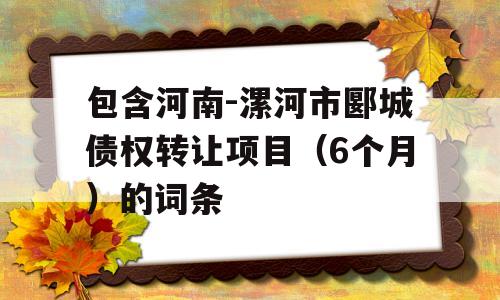 包含河南-漯河市郾城债权转让项目（6个月）的词条